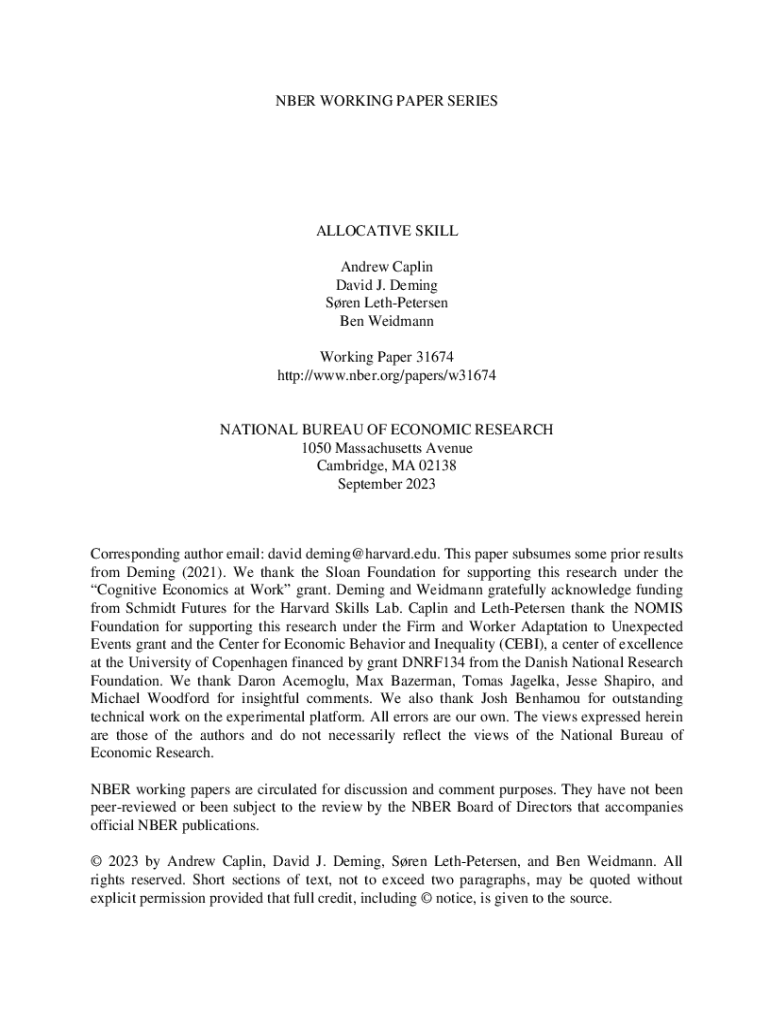 NBER WORKING PAPER SERIES

ALLOCATIVE SKILL

Andrew Caplin
David J. Deming
Søren Leth-Petersen
Ben Weidmann

Working Paper 31674
http://www.nber.org/papers/w31674

NATIONAL BUREAU OF ECONOMIC RESEARCH
1050 Massachusetts Avenue
Cambridge, MA 02138
September 2023

Corresponding author email: david deming@harvard.edu. This paper subsumes some prior results from Deming (2021). We thank the Sloan Foundation for supporting this research under the "Cognitive Economics at Work" grant. Deming and Weidmann gratefully acknowledge funding from Schmidt Futures for the Harvard Skills Lab. Caplin and Leth-Petersen thank the NOMIS Foundation for supporting this research under the Firm and Worker Adaptation to Unexpected Events grant and the Center for Economic Behavior and Inequality (CEBI), a center of excellence at the University of Copenhagen financed by grant DNRF134 from the Danish National Research Foundation. We thank Daron Acemoglu, Max Bazerman, Tomas Jagelka, Jesse Shapiro, and Michael Woodford for insightful comments. We also thank Josh Benhamou for outstanding technical work on the experimental platform. All errors are our own. The views expressed herein are those of the authors and do not necessarily reflect the views of the National Bureau of Economic Research.

NBER working papers are circulated for discussion and comment purposes. They have not been peer-reviewed or been subject to the review by the NBER Board of Directors that accompanies official NBER publications.

© 2023 by Andrew Caplin, David J. Deming, Søren Leth-Petersen, and Ben Weidmann. All rights reserved. Short sections of text, not to exceed two paragraphs, may be quoted without explicit permission provided that full credit, including © notice, is given to the source.